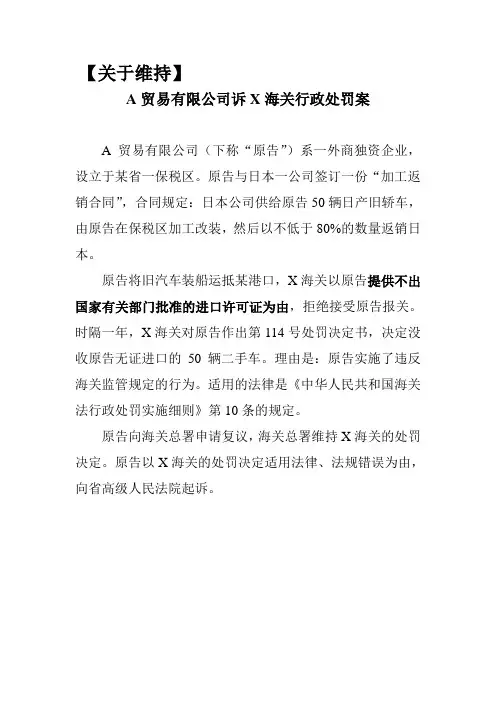 【关于维持】
A 贸易有限公司诉 X 海关行政处罚案

A 贸易有限公司（下称“原告”）系一外商独资企业，设立于某省一保税区。原告与日本一公司签订一份“加工返销合同”，合同规定：日本公司供给原告 50 辆日产旧轿车，由原告在保税区加工改装，然后以不低于 80%的数量返销日本。

原告将旧汽车装船运抵某港口，X 海关以原告提供不出国家有关部门批准的进口许可证为由，拒绝接受原告报关。时隔一年，X 海关对原告作出第 114 号处罚决定书，决定没收原告无证进口的 50 辆二手车。理由是：原告实施了违反海关监管规定的行为。适用的法律是《中华人民共和国海关法行政处罚实施细则》第 10 条的规定。

原告向海关总署申请复议，海关总署维持 X 海关的处罚决定。原告以 X 海关的处罚决定适用法律、法规错误为由，向省高级人民法院起诉。